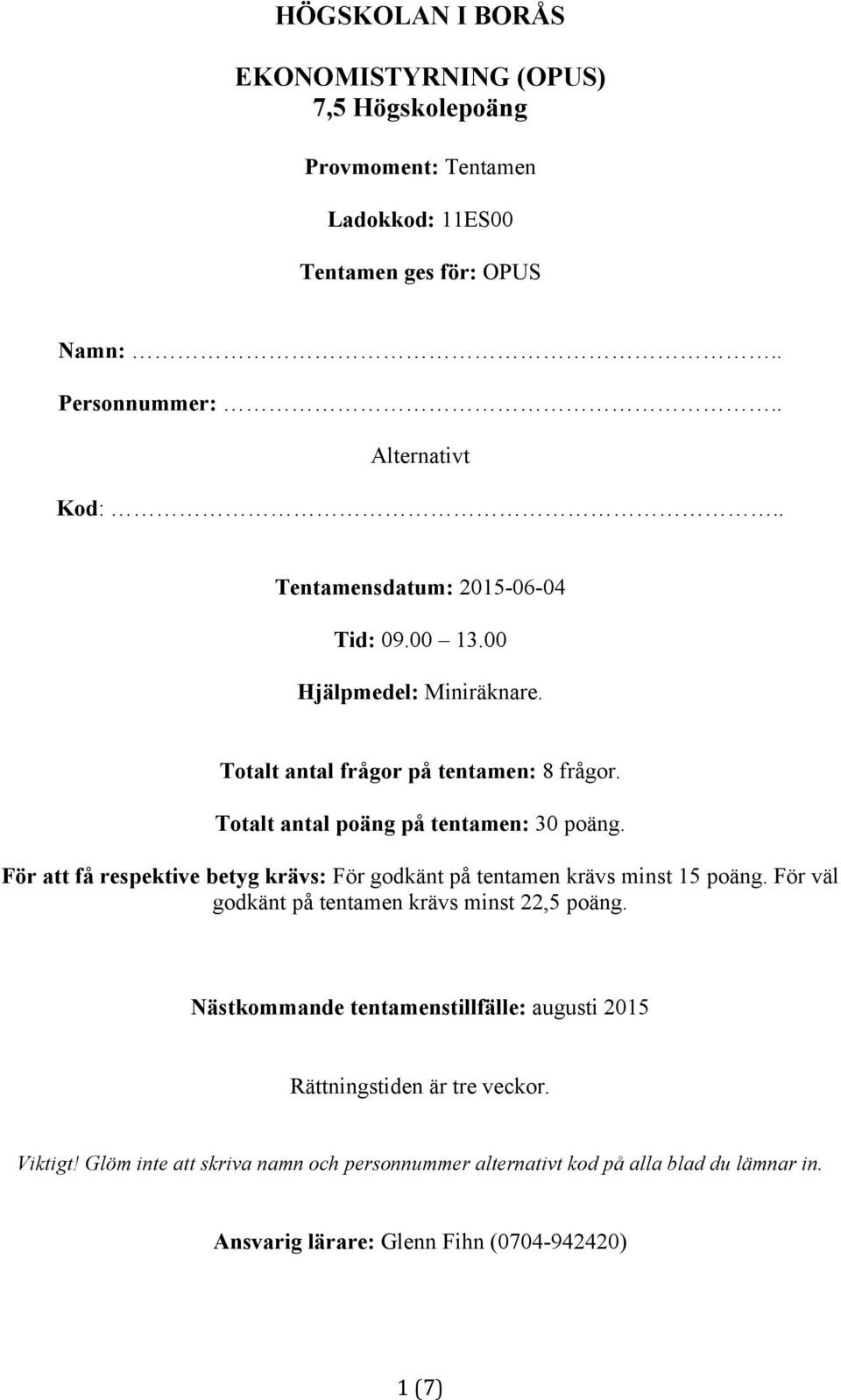 HÖGSKOLAN I BORÅS

EKONOMISTYRNING (OPUS)
7,5 Högskolepoäng

Provmoment: Tentamen

Ladokkod: 11ES00

Tentamen ges för: OPUS

Namn: ……………………………………………………..

Personnummer: ……………………………………………..

Alternativt

Kod: ………………………………………………………..

Tentamensdatum: 2015-06-04

Tid: 09.00 13.00

Hjälpmedel: Miniräknare.

Totalt antal frågor på tentamen: 8 frågor.

Totalt antal poäng på tentamen: 30 poäng.

För att få respektive betyg krävs: För godkänt på tentamen krävs minst 15 poäng. För väl godkänt på tentamen krävs minst 22,5 poäng.

Nästkommande tentamenstillfälle: augusti 2015

Rättningstiden är tre veckor.

Viktigt! Glöm inte att skriva namn och personnummer alternativt kod på alla blad du lämnar in.

Ansvarig lärare: Glenn Fihn (0704-942420)

1 (7)